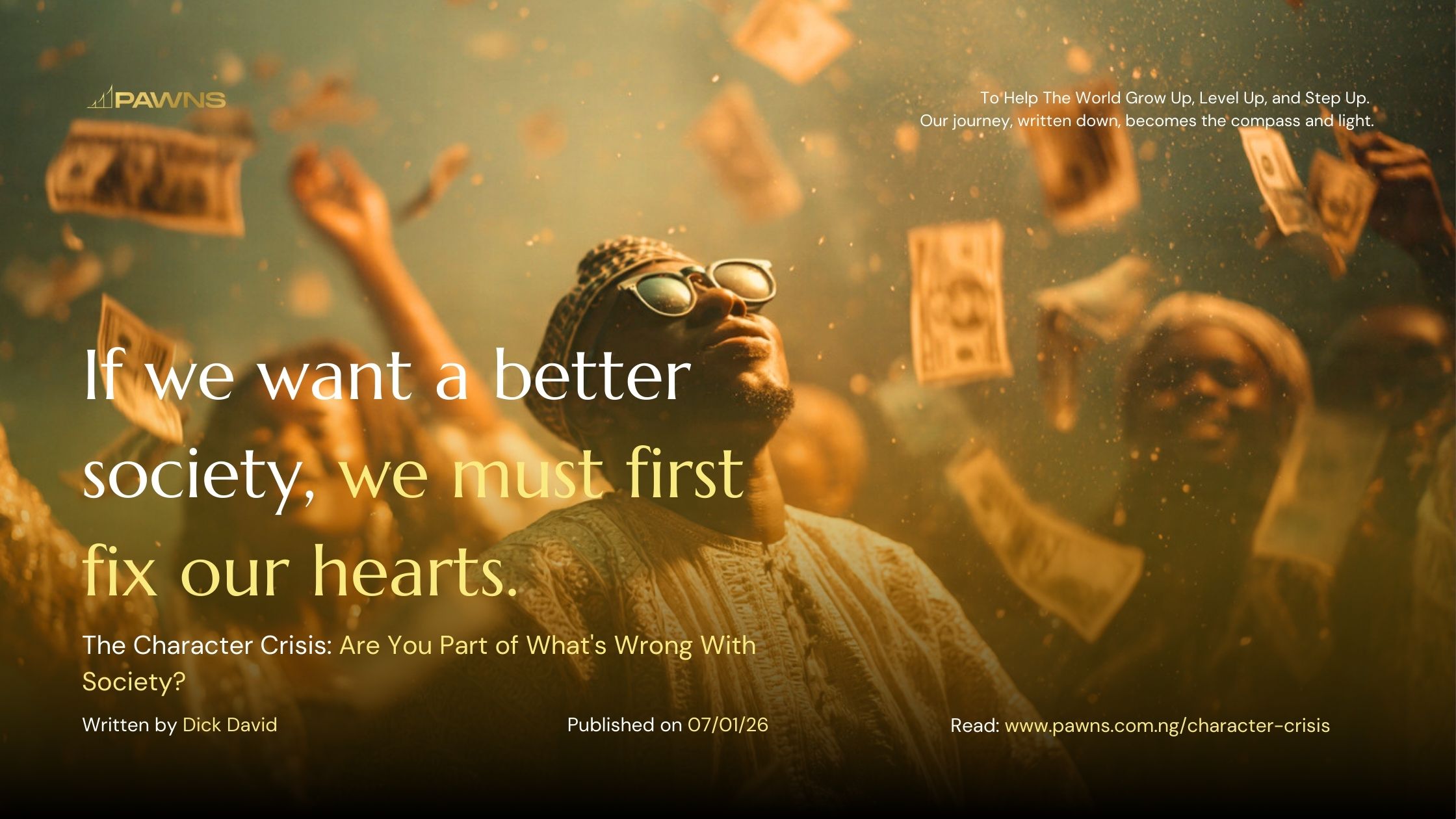 PAWNS

To Help The World Grow Up, Level Up, and Step Up.
Our journey, written down, becomes the compass and light.

If we want a better society, we must first fix our hearts.

The Character Crisis: Are You Part of What's Wrong With Society?

Written by Dick David

Published on 07/01/26

Read: www.pawns.com.ng/character-crisis